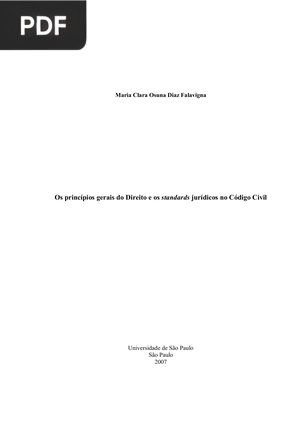 PDF

Maria Clara Osuna Diaz Falavigna

Os princípios gerais do Direito e os standards jurídicos no Código Civil

Universidade de São Paulo
São Paulo
2007